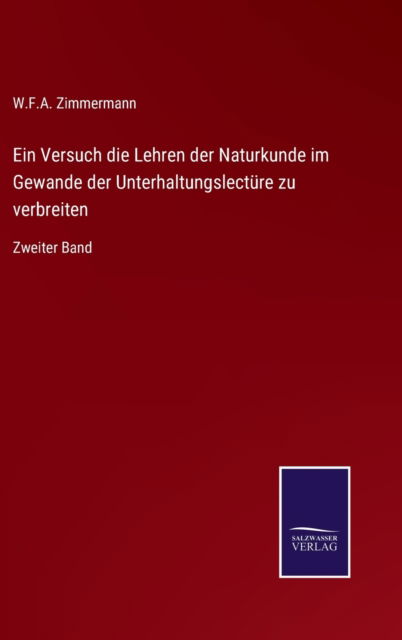 W.F.A. Zimmermann

Ein Versuch die Lehren der Naturkunde im Gewande der Unterhaltungslectüre zu verbreiten

Zweiter Band

SALZWASSER VERLAG